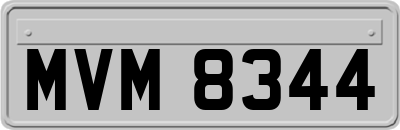 MVM 8344